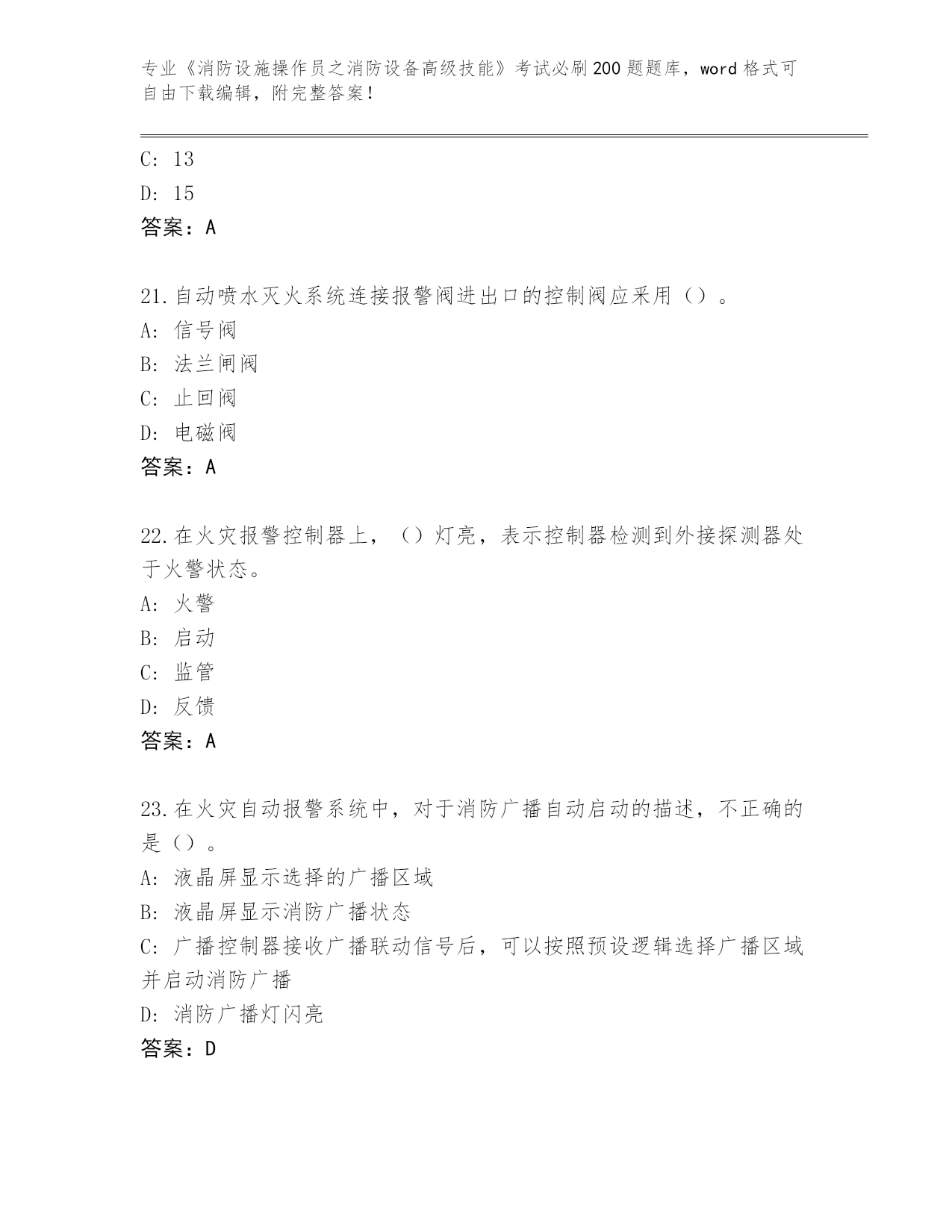 专业《消防设施操作员之消防设备高级技能》考试必刷200题题库，word格式可自由下载编辑，附完整答案！

C: 13

D: 15

答案：A

21.自动喷水灭火系统连接报警阀进出口的控制阀应采用（）。

A: 信号阀

B: 法兰闸阀

C: 止回阀

D: 电磁阀

答案：A

22.在火灾报警控制器上，（）灯亮，表示控制器检测到外接探测器处于火警状态。

A: 火警

B: 启动

C: 监管

D: 反馈

答案：A

23.在火灾自动报警系统中，对于消防广播自动启动的描述，不正确的是（）。

A: 液晶屏显示选择的广播区域

B: 液晶屏显示消防广播状态

C: 广播控制器接收广播联动信号后，可以按照预设逻辑选择广播区域并启动消防广播

D: 消防广播灯闪亮

答案：D